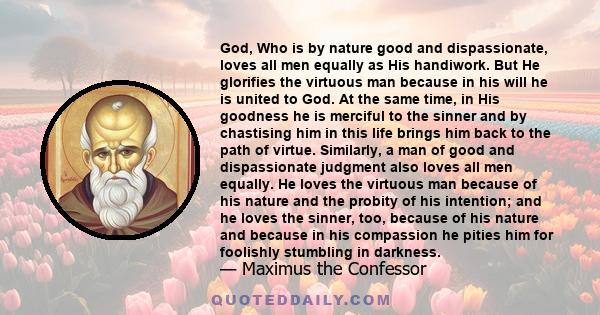 God, Who is by nature good and dispassionate, loves all men equally as His handiwork. But He glorifies the virtuous man because in his will he is united to God. At the same time, in His goodness he is merciful to the sinner and by chastising him in this life brings him back to the path of virtue. Similarly, a man of good and dispassionate judgment also loves all men equally. He loves the virtuous man because of his nature and the probity of his intention; and he loves the sinner, too, because of his nature and because in his compassion he pities him for foolishly stumbling in darkness.
— Maximus the Confessor

QUOTEDDAILY.COM